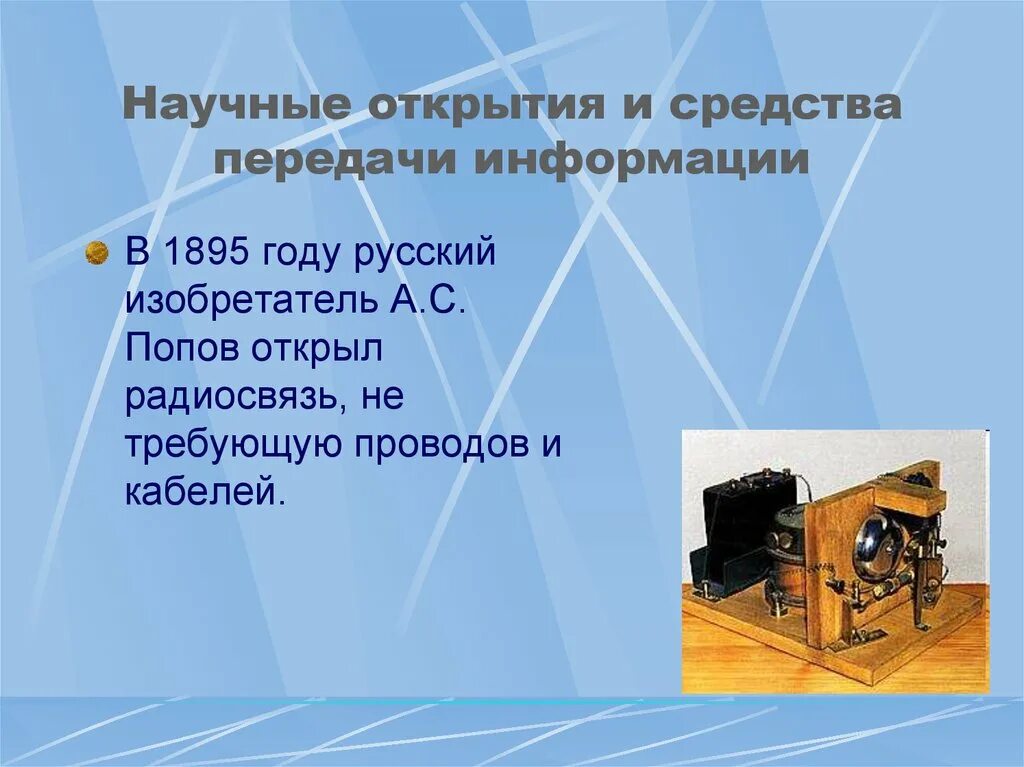 Научные открытия и средства передачи информации

В 1895 году русский изобретатель А.С. Попов открыл радиосвязь, не требующую проводов и кабелей.